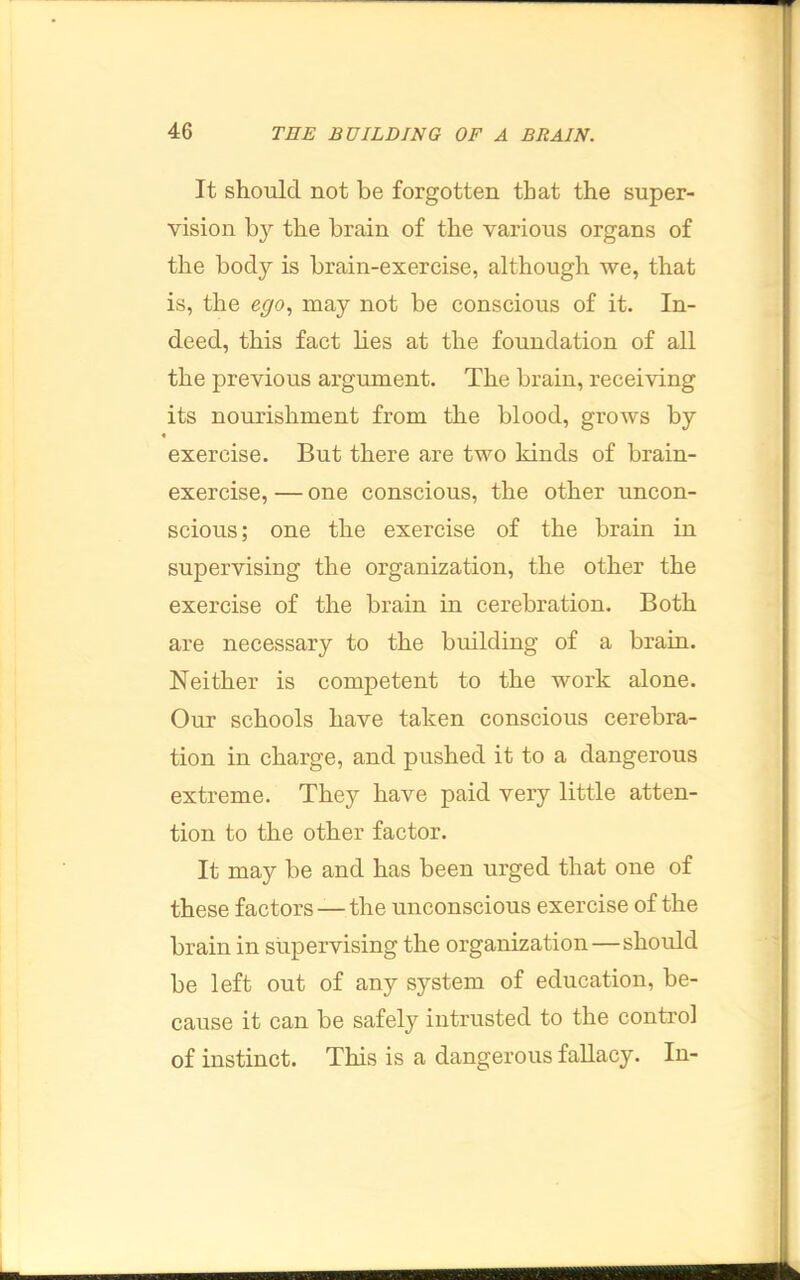 46 THE BUILDING OF A BRAIN.

It should not be forgotten that the supervision by the brain of the various organs of the body is brain-exercise, although we, that is, the ego, may not be conscious of it. Indeed, this fact lies at the foundation of all the previous argument. The brain, receiving its nourishment from the blood, grows by exercise. But there are two kinds of brain-exercise, — one conscious, the other unconscious; one the exercise of the brain in supervising the organization, the other the exercise of the brain in cerebration. Both are necessary to the building of a brain. Neither is competent to the work alone. Our schools have taken conscious cerebration in charge, and pushed it to a dangerous extreme. They have paid very little attention to the other factor.

It may be and has been urged that one of these factors — the unconscious exercise of the brain in supervising the organization — should be left out of any system of education, because it can be safely intrusted to the control of instinct. This is a dangerous fallacy. In-